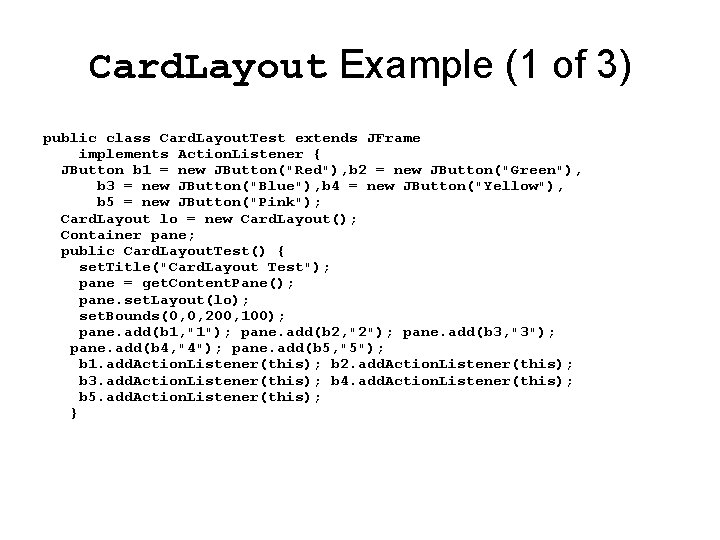 CardLayout Example (1 of 3)

public class CardLayoutTest extends JFrame
    implements ActionListener {
  JButton b1 = new JButton("Red"),b2 = new JButton("Green"),
      b3 = new JButton("Blue"),b4 = new JButton("Yellow"),
      b5 = new JButton("Pink");
  CardLayout lo = new CardLayout();
  Container pane;
  public CardLayoutTest() {
    setTitle("CardLayout Test");
    pane = getContentPane();
    pane.setLayout(lo);
    setBounds(0,0,200,100);
    pane.add(b1,"1"); pane.add(b2,"2"); pane.add(b3,"3");
   pane.add(b4,"4"); pane.add(b5,"5");
    b1.addActionListener(this); b2.addActionListener(this);
    b3.addActionListener(this); b4.addActionListener(this);
    b5.addActionListener(this);
   }